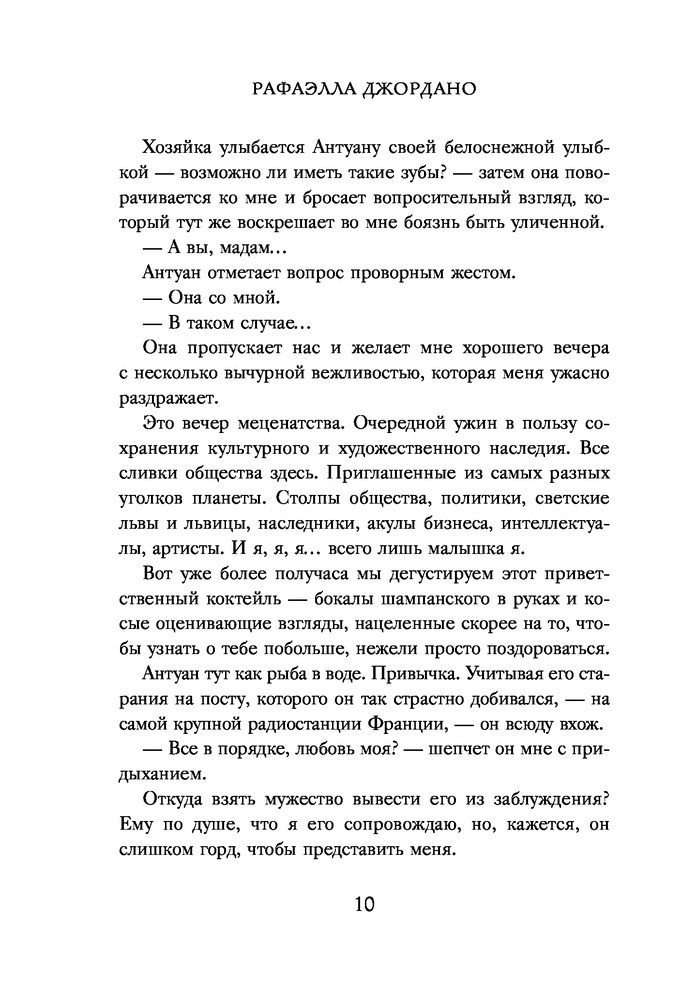 РАФАЭЛЛА ДЖОРДАНО

Хозяйка улыбается Антуану своей белоснежной улыбкой — возможно ли иметь такие зубы? — затем она поворачивается ко мне и бросает вопросительный взгляд, который тут же воскрешает во мне боязнь быть уличенной.

— А вы, мадам...

Антуан отметает вопрос проворным жестом.

— Она со мной.

— В таком случае...

Она пропускает нас и желает мне хорошего вечера с несколько вычурной вежливостью, которая меня ужасно раздражает.

Это вечер меценатства. Очередной ужин в пользу сохранения культурного и художественного наследия. Все сливки общества здесь. Приглашенные из самых разных уголков планеты. Столпы общества, политики, светские львы и львицы, наследники, акулы бизнеса, интеллектуалы, артисты. И я, я, я... всего лишь малышка я.

Вот уже более получаса мы дегустируем этот приветственный коктейль — бокалы шампанского в руках и косые оценивающие взгляды, нацеленные скорее на то, чтобы узнать о тебе побольше, нежели просто поздороваться.

Антуан тут как рыба в воде. Привычка. Учитывая его старания на посту, которого он так страстно добивался, — на самой крупной радиостанции Франции, — он всюду вхож.

— Все в порядке, любовь моя? — шепчет он мне с придыханием.

Откуда взять мужество вывести его из заблуждения? Ему по душе, что я его сопровождаю, но, кажется, он слишком горд, чтобы представить меня.

10